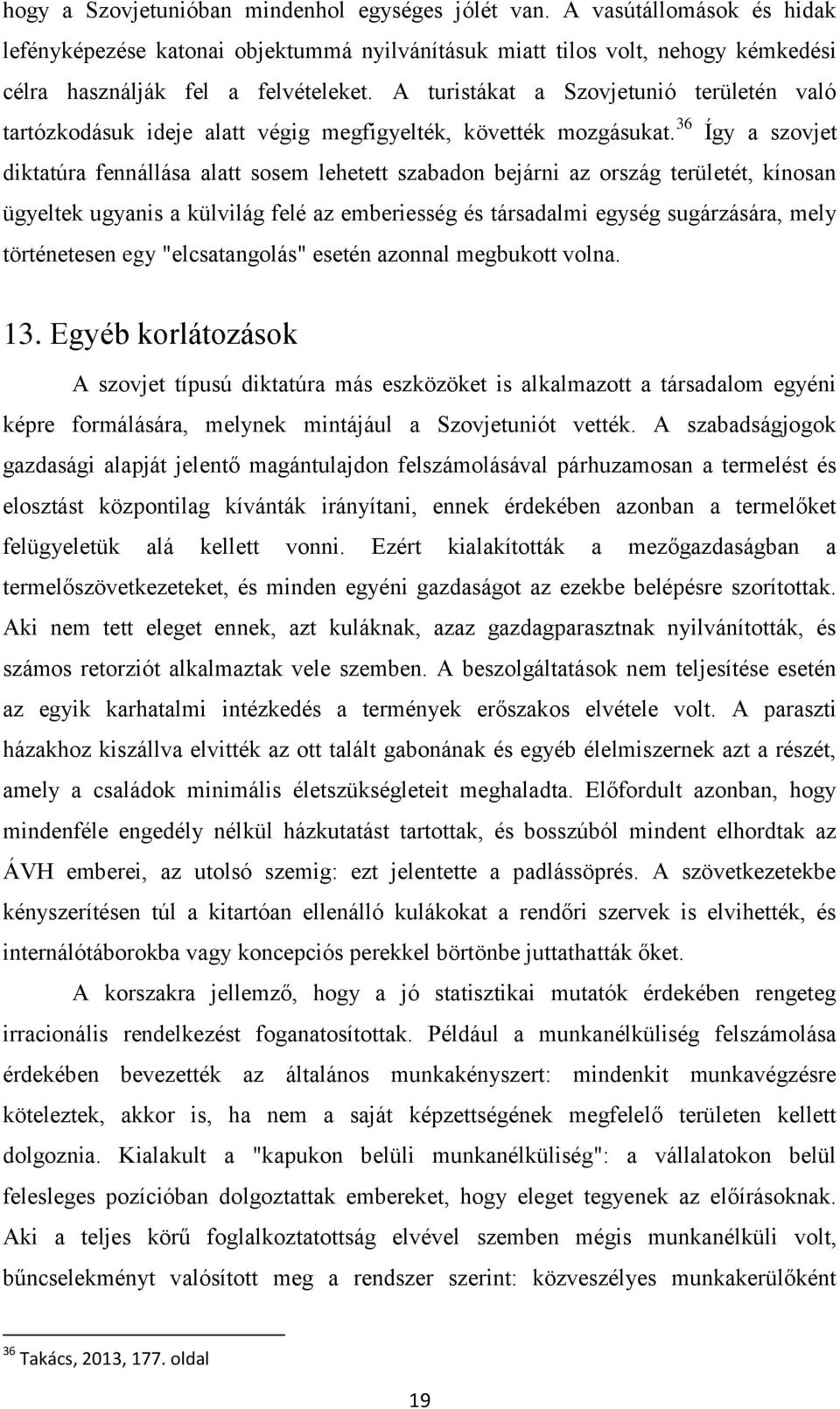 hogy a Szovjetunióban mindenhol egységes jólét van. A vasútállomások és hidak lefényképezése katonai objektummá nyilvánításuk miatt tilos volt, nehogy kémkedési célra használják fel a felvételeket. A turistákat a Szovjetunió területén való tartózkodásuk ideje alatt végig megfigyelték, követték mozgásukat.$^{36}$ Így a szovjet diktatúra fennállása alatt sosem lehetett szabadon bejárni az ország területét, kínosan ügyeltek ugyanis a külvilág felé az emberiesség és társadalmi egység sugárzására, mely történetesen egy "elcsatangolás" esetén azonnal megbukott volna.

13. Egyéb korlátozások

A szovjet típusú diktatúra más eszközöket is alkalmazott a társadalom egyéni képre formálására, melynek mintájául a Szovjetuniót vették. A szabadságjogok gazdasági alapját jelentő magántulajdon felszámolásával párhuzamosan a termelést és elosztást központilag kívánták irányítani, ennek érdekében azonban a termelőket felügyeletük alá kellett vonni. Ezért kialakították a mezőgazdaságban a termelőszövetkezeteket, és minden egyéni gazdaságot az ezekbe belépésre szorítottak. Aki nem tett eleget ennek, azt kuláknak, azaz gazdagparasztnak nyilvánították, és számos retorziót alkalmaztak vele szemben. A beszolgáltatások nem teljesítése esetén az egyik karhatalmi intézkedés a termények erőszakos elvétele volt. A paraszti házakhoz kiszállva elvitték az ott talált gabonának és egyéb élelmiszernek azt a részét, amely a családok minimális életszükségleteit meghaladta. Előfordult azonban, hogy mindenféle engedély nélkül házkutatást tartottak, és bosszúból mindent elhordtak az ÁVH emberei, az utolsó szemig: ezt jelentette a padlássöprés. A szövetkezetekbe kényszerítésen túl a kitartóan ellenálló kulákokat a rendőri szervek is elvihették, és internálótáborokba vagy koncepciós perekkel börtönbe juttathatták őket.

A korszakra jellemző, hogy a jó statisztikai mutatók érdekében rengeteg irracionális rendelkezést foganatosítottak. Például a munkanélküliség felszámolása érdekében bevezették az általános munkakényszert: mindenkit munkavégzésre köteleztek, akkor is, ha nem a saját képzettségének megfelelő területen kellett dolgoznia. Kialakult a "kapukon belüli munkanélküliség": a vállalatokon belül felesleges pozícióban dolgoztattak embereket, hogy eleget tegyenek az előírásoknak. Aki a teljes körű foglalkoztatottság elvével szemben mégis munkanélküli volt, bűncselekményt valósított meg a rendszer szerint: közveszélyes munkakerülőként

$^{36}$ Takács, 2013, 177. oldal

19